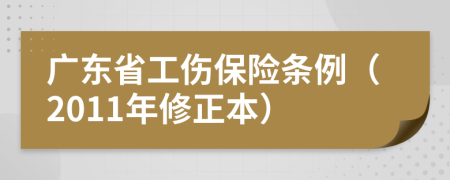 广东省工伤保险条例（2011年修正本）